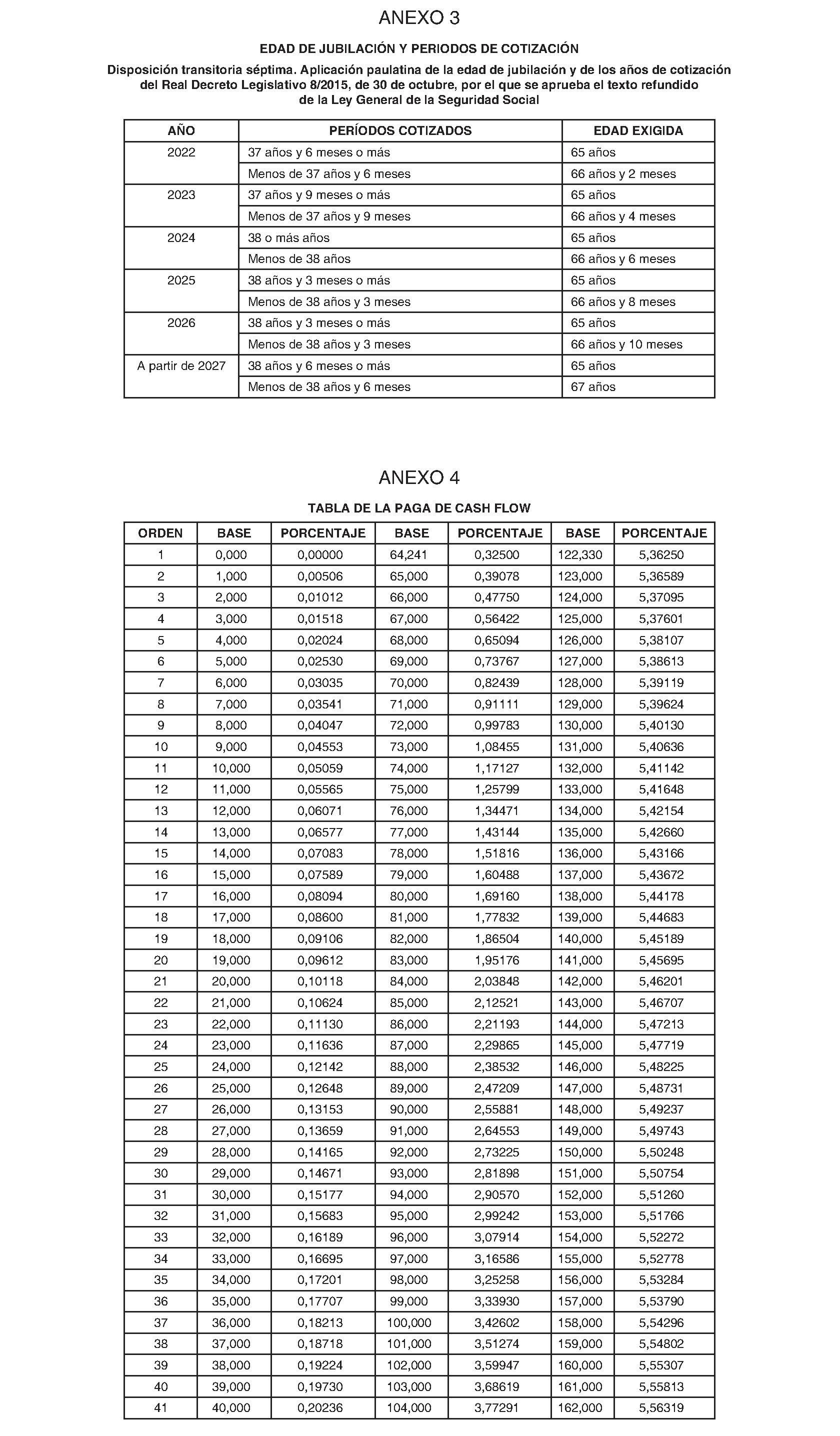 ANEXO 3

EDAD DE JUBILACIÓN Y PERIODOS DE COTIZACIÓN

Disposición transitoria séptima. Aplicación paulatina de la edad de jubilación y de los años de cotización del Real Decreto Legislativo 8/2015, de 30 de octubre, por el que se aprueba el texto refundido de la Ley General de la Seguridad Social

| AÑO | PERÍODOS COTIZADOS | EDAD EXIGIDA |
|---|---|---|
| 2022 | 37 años y 6 meses o más | 65 años |
| | Menos de 37 años y 6 meses | 66 años y 2 meses |
| 2023 | 37 años y 9 meses o más | 65 años |
| | Menos de 37 años y 9 meses | 66 años y 4 meses |
| 2024 | 38 o más años | 65 años |
| | Menos de 38 años | 66 años y 6 meses |
| 2025 | 38 años y 3 meses o más | 65 años |
| | Menos de 38 años y 3 meses | 66 años y 8 meses |
| 2026 | 38 años y 3 meses o más | 65 años |
| | Menos de 38 años y 3 meses | 66 años y 10 meses |
| A partir de 2027 | 38 años y 6 meses o más | 65 años |
| | Menos de 38 años y 6 meses | 67 años |

ANEXO 4

TABLA DE LA PAGA DE CASH FLOW

| ORDEN | BASE | PORCENTAJE | BASE | PORCENTAJE | BASE | PORCENTAJE |
|---|---|---|---|---|---|---|
| 1 | 0,000 | 0,00000 | 64,241 | 0,32500 | 122,330 | 5,36250 |
| 2 | 1,000 | 0,00506 | 65,000 | 0,39078 | 123,000 | 5,36589 |
| 3 | 2,000 | 0,01012 | 66,000 | 0,47750 | 124,000 | 5,37095 |
| 4 | 3,000 | 0,01518 | 67,000 | 0,56422 | 125,000 | 5,37601 |
| 5 | 4,000 | 0,02024 | 68,000 | 0,65094 | 126,000 | 5,38107 |
| 6 | 5,000 | 0,02530 | 69,000 | 0,73767 | 127,000 | 5,38613 |
| 7 | 6,000 | 0,03035 | 70,000 | 0,82439 | 128,000 | 5,39119 |
| 8 | 7,000 | 0,03541 | 71,000 | 0,91111 | 129,000 | 5,39624 |
| 9 | 8,000 | 0,04047 | 72,000 | 0,99783 | 130,000 | 5,40130 |
| 10 | 9,000 | 0,04553 | 73,000 | 1,08455 | 131,000 | 5,40636 |
| 11 | 10,000 | 0,05059 | 74,000 | 1,17127 | 132,000 | 5,41142 |
| 12 | 11,000 | 0,05565 | 75,000 | 1,25799 | 133,000 | 5,41648 |
| 13 | 12,000 | 0,06071 | 76,000 | 1,34471 | 134,000 | 5,42154 |
| 14 | 13,000 | 0,06577 | 77,000 | 1,43144 | 135,000 | 5,42660 |
| 15 | 14,000 | 0,07083 | 78,000 | 1,51816 | 136,000 | 5,43166 |
| 16 | 15,000 | 0,07589 | 79,000 | 1,60488 | 137,000 | 5,43672 |
| 17 | 16,000 | 0,08094 | 80,000 | 1,69160 | 138,000 | 5,44178 |
| 18 | 17,000 | 0,08600 | 81,000 | 1,77832 | 139,000 | 5,44683 |
| 19 | 18,000 | 0,09106 | 82,000 | 1,86504 | 140,000 | 5,45189 |
| 20 | 19,000 | 0,09612 | 83,000 | 1,95176 | 141,000 | 5,45695 |
| 21 | 20,000 | 0,10118 | 84,000 | 2,03848 | 142,000 | 5,46201 |
| 22 | 21,000 | 0,10624 | 85,000 | 2,12521 | 143,000 | 5,46707 |
| 23 | 22,000 | 0,11130 | 86,000 | 2,21193 | 144,000 | 5,47213 |
| 24 | 23,000 | 0,11636 | 87,000 | 2,29865 | 145,000 | 5,47719 |
| 25 | 24,000 | 0,12142 | 88,000 | 2,38532 | 146,000 | 5,48225 |
| 26 | 25,000 | 0,12648 | 89,000 | 2,47209 | 147,000 | 5,48731 |
| 27 | 26,000 | 0,13153 | 90,000 | 2,55881 | 148,000 | 5,49237 |
| 28 | 27,000 | 0,13659 | 91,000 | 2,64553 | 149,000 | 5,49743 |
| 29 | 28,000 | 0,14165 | 92,000 | 2,73225 | 150,000 | 5,50248 |
| 30 | 29,000 | 0,14671 | 93,000 | 2,81898 | 151,000 | 5,50754 |
| 31 | 30,000 | 0,15177 | 94,000 | 2,90570 | 152,000 | 5,51260 |
| 32 | 31,000 | 0,15683 | 95,000 | 2,99242 | 153,000 | 5,51766 |
| 33 | 32,000 | 0,16189 | 96,000 | 3,07914 | 154,000 | 5,52272 |
| 34 | 33,000 | 0,16695 | 97,000 | 3,16586 | 155,000 | 5,52778 |
| 35 | 34,000 | 0,17201 | 98,000 | 3,25258 | 156,000 | 5,53284 |
| 36 | 35,000 | 0,17707 | 99,000 | 3,33930 | 157,000 | 5,53790 |
| 37 | 36,000 | 0,18213 | 100,000 | 3,42602 | 158,000 | 5,54296 |
| 38 | 37,000 | 0,18718 | 101,000 | 3,51274 | 159,000 | 5,54802 |
| 39 | 38,000 | 0,19224 | 102,000 | 3,59947 | 160,000 | 5,55307 |
| 40 | 39,000 | 0,19730 | 103,000 | 3,68619 | 161,000 | 5,55813 |
| 41 | 40,000 | 0,20236 | 104,000 | 3,77291 | 162,000 | 5,56319 |